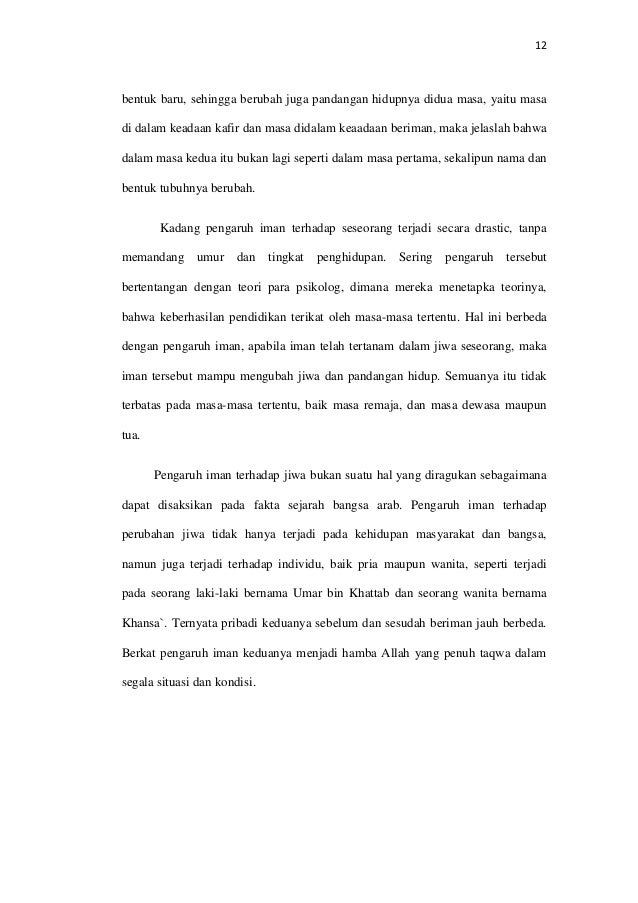 12

bentuk baru, sehingga berubah juga pandangan hidupnya didua masa, yaitu masa di dalam keadaan kafir dan masa didalam keaadaan beriman, maka jelaslah bahwa dalam masa kedua itu bukan lagi seperti dalam masa pertama, sekalipun nama dan bentuk tubuhnya berubah.

Kadang pengaruh iman terhadap seseorang terjadi secara drastic, tanpa memandang umur dan tingkat penghidupan. Sering pengaruh tersebut bertentangan dengan teori para psikolog, dimana mereka menetapka teorinya, bahwa keberhasilan pendidikan terikat oleh masa-masa tertentu. Hal ini berbeda dengan pengaruh iman, apabila iman telah tertanam dalam jiwa seseorang, maka iman tersebut mampu mengubah jiwa dan pandangan hidup. Semuanya itu tidak terbatas pada masa-masa tertentu, baik masa remaja, dan masa dewasa maupun tua.

Pengaruh iman terhadap jiwa bukan suatu hal yang diragukan sebagaimana dapat disaksikan pada fakta sejarah bangsa arab. Pengaruh iman terhadap perubahan jiwa tidak hanya terjadi pada kehidupan masyarakat dan bangsa, namun juga terjadi terhadap individu, baik pria maupun wanita, seperti terjadi pada seorang laki-laki bernama Umar bin Khattab dan seorang wanita bernama Khansa`. Ternyata pribadi keduanya sebelum dan sesudah beriman jauh berbeda. Berkat pengaruh iman keduanya menjadi hamba Allah yang penuh taqwa dalam segala situasi dan kondisi.